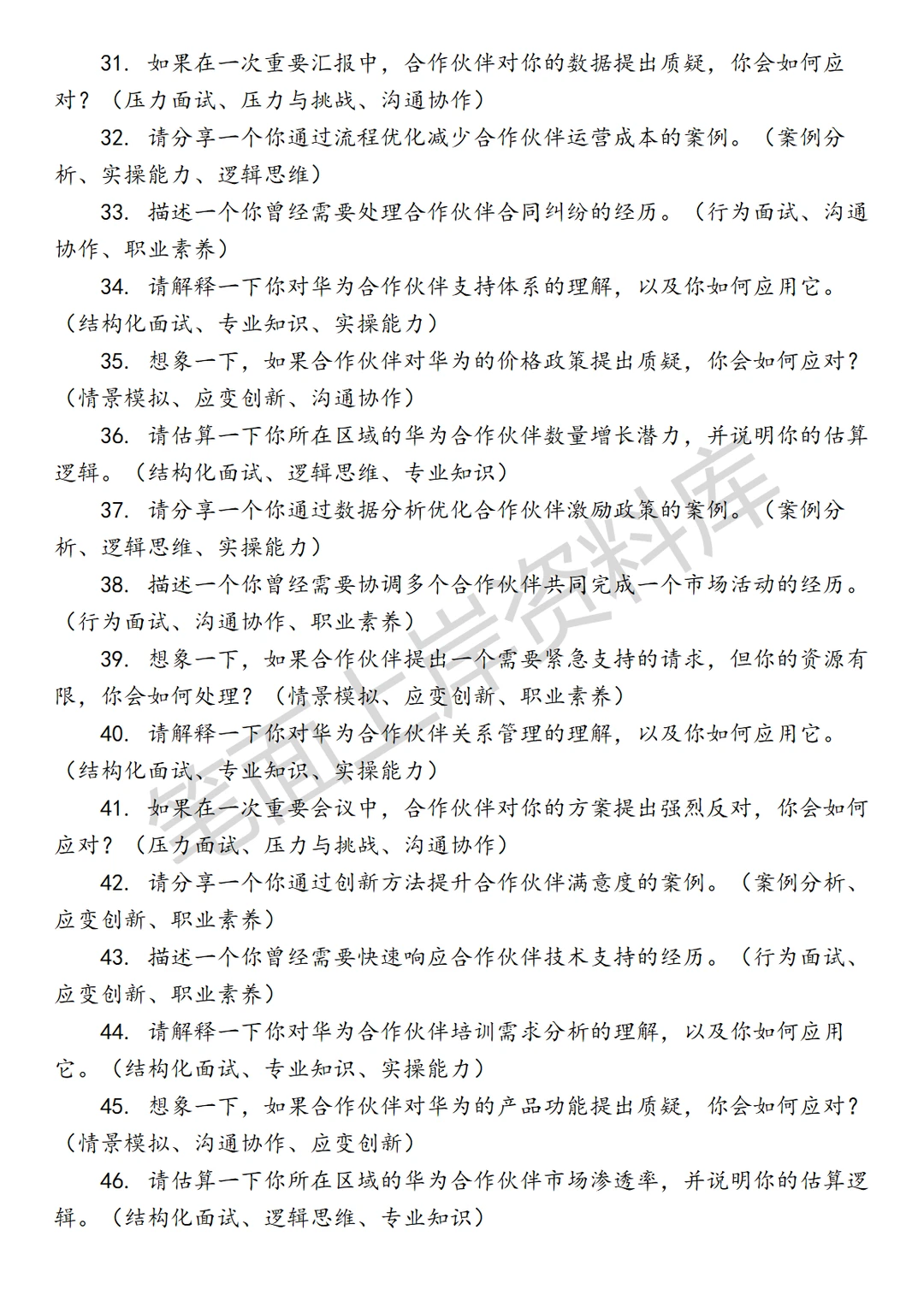 31. 如果在一次重要汇报中，合作伙伴对你的数据提出质疑，你会如何应对？（压力面试、压力与挑战、沟通协作）

32. 请分享一个你通过流程优化减少合作伙伴运营成本的案例。（案例分析、实操能力、逻辑思维）

33. 描述一个你曾经需要处理合作伙伴合同纠纷的经历。（行为面试、沟通协作、职业素养）

34. 请解释一下你对华为合作伙伴支持体系的理解，以及你如何应用它。（结构化面试、专业知识、实操能力）

35. 想象一下，如果合作伙伴对华为的价格政策提出质疑，你会如何应对？（情景模拟、应变创新、沟通协作）

36. 请估算一下你所在区域的华为合作伙伴数量增长潜力，并说明你的估算逻辑。（结构化面试、逻辑思维、专业知识）

37. 请分享一个你通过数据分析优化合作伙伴激励政策的案例。（案例分析、逻辑思维、实操能力）

38. 描述一个你曾经需要协调多个合作伙伴共同完成一个市场活动的经历。（行为面试、沟通协作、职业素养）

39. 想象一下，如果合作伙伴提出一个需要紧急支持的请求，但你的资源有限，你会如何处理？（情景模拟、应变创新、职业素养）

40. 请解释一下你对华为合作伙伴关系管理的理解，以及你如何应用它。（结构化面试、专业知识、实操能力）

41. 如果在一次重要会议中，合作伙伴对你的方案提出强烈反对，你会如何应对？（压力面试、压力与挑战、沟通协作）

42. 请分享一个你通过创新方法提升合作伙伴满意度的案例。（案例分析、应变创新、职业素养）

43. 描述一个你曾经需要快速响应合作伙伴技术支持的经历。（行为面试、应变创新、职业素养）

44. 请解释一下你对华为合作伙伴培训需求分析的理解，以及你如何应用它。（结构化面试、专业知识、实操能力）

45. 想象一下，如果合作伙伴对华为的产品功能提出质疑，你会如何应对？（情景模拟、沟通协作、应变创新）

46. 请估算一下你所在区域的华为合作伙伴市场渗透率，并说明你的估算逻辑。（结构化面试、逻辑思维、专业知识）

笔面上岸资料库